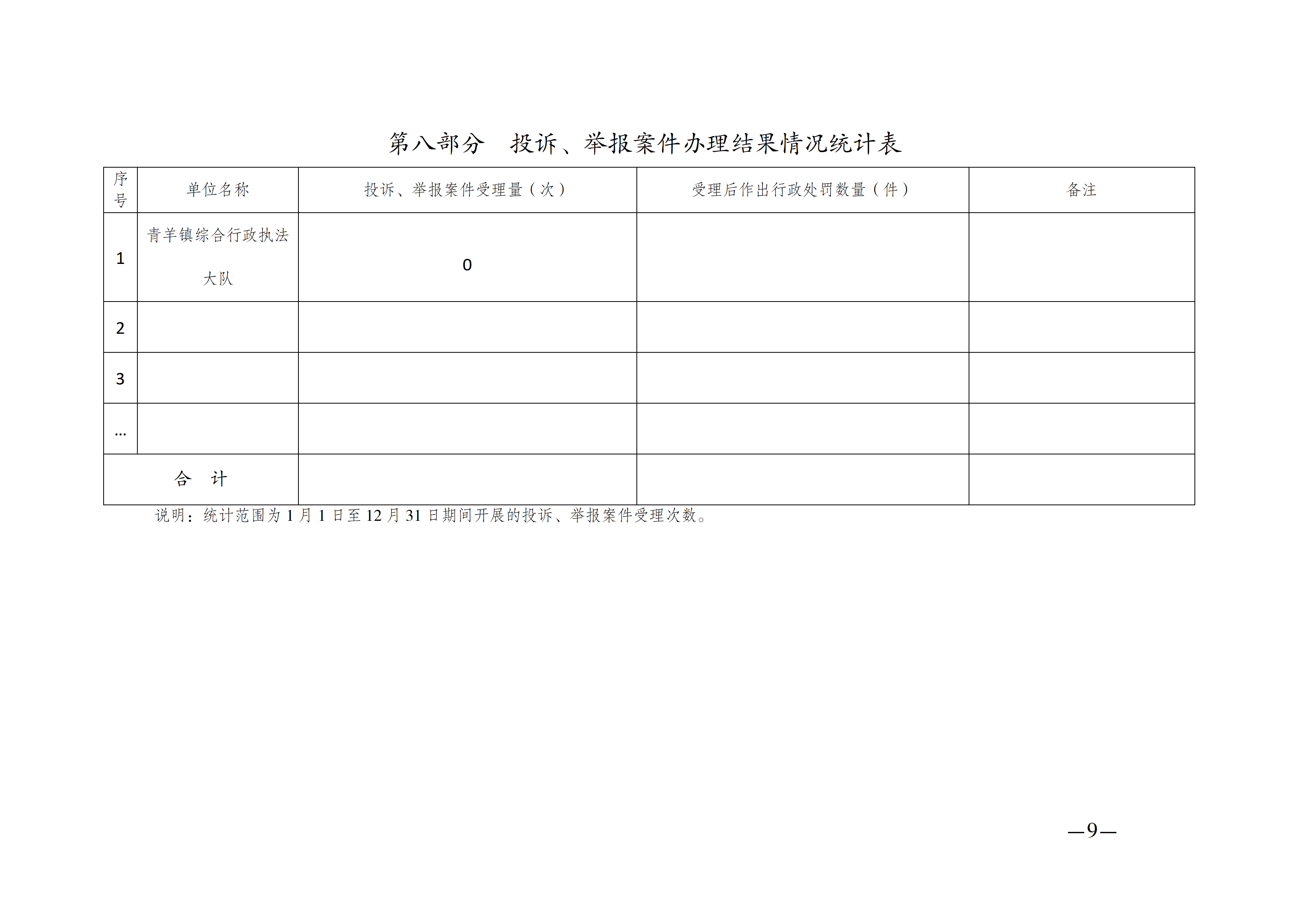 第八部分　投诉、举报案件办理结果情况统计表

| 序号 | 单位名称 | 投诉、举报案件受理量（次） | 受理后作出行政处罚数量（件） | 备注 |
|---|---|---|---|---|
| 1 | 青羊镇综合行政执法大队 | 0 | | |
| 2 | | | | |
| 3 | | | | |
| … | | | | |
| 合　计 | | | | |

说明：统计范围为 1 月 1 日至 12 月 31 日期间开展的投诉、举报案件受理次数。

—9—